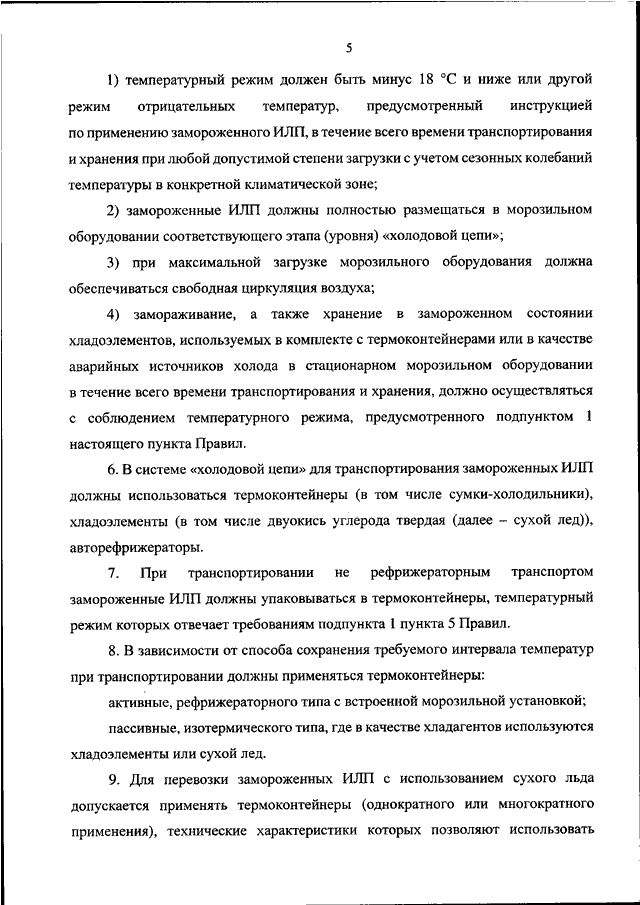 5

1) температурный режим должен быть минус 18 °С и ниже или другой режим отрицательных температур, предусмотренный инструкцией по применению замороженного ИЛП, в течение всего времени транспортирования и хранения при любой допустимой степени загрузки с учетом сезонных колебаний температуры в конкретной климатической зоне;

2) замороженные ИЛП должны полностью размещаться в морозильном оборудовании соответствующего этапа (уровня) «холодовой цепи»;

3) при максимальной загрузке морозильного оборудования должна обеспечиваться свободная циркуляция воздуха;

4) замораживание, а также хранение в замороженном состоянии хладоэлементов, используемых в комплекте с термоконтейнерами или в качестве аварийных источников холода в стационарном морозильном оборудовании в течение всего времени транспортирования и хранения, должно осуществляться с соблюдением температурного режима, предусмотренного подпунктом 1 настоящего пункта Правил.

6. В системе «холодовой цепи» для транспортирования замороженных ИЛП должны использоваться термоконтейнеры (в том числе сумки-холодильники), хладоэлементы (в том числе двуокись углерода твердая (далее – сухой лед)), авторефрижераторы.

7. При транспортировании не рефрижераторным транспортом замороженные ИЛП должны упаковываться в термоконтейнеры, температурный режим которых отвечает требованиям подпункта 1 пункта 5 Правил.

8. В зависимости от способа сохранения требуемого интервала температур при транспортировании должны применяться термоконтейнеры:

активные, рефрижераторного типа с встроенной морозильной установкой;

пассивные, изотермического типа, где в качестве хладагентов используются хладоэлементы или сухой лед.

9. Для перевозки замороженных ИЛП с использованием сухого льда допускается применять термоконтейнеры (однократного или многократного применения), технические характеристики которых позволяют использовать